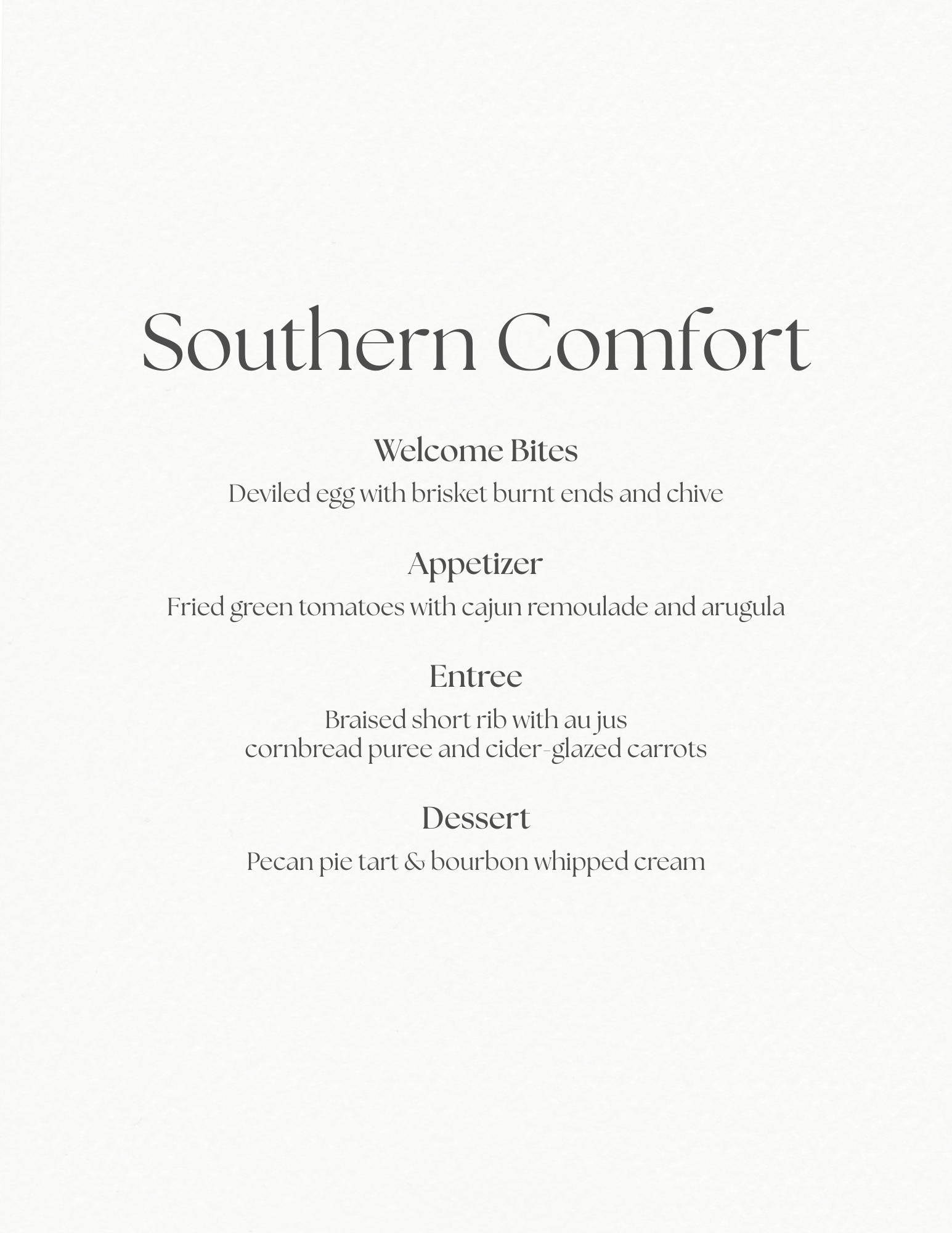 Southern Comfort

Welcome Bites
Deviled egg with brisket burnt ends and chive

Appetizer
Fried green tomatoes with cajun remoulade and arugula

Entree
Braised short rib with au jus
cornbread puree and cider-glazed carrots

Dessert
Pecan pie tart & bourbon whipped cream